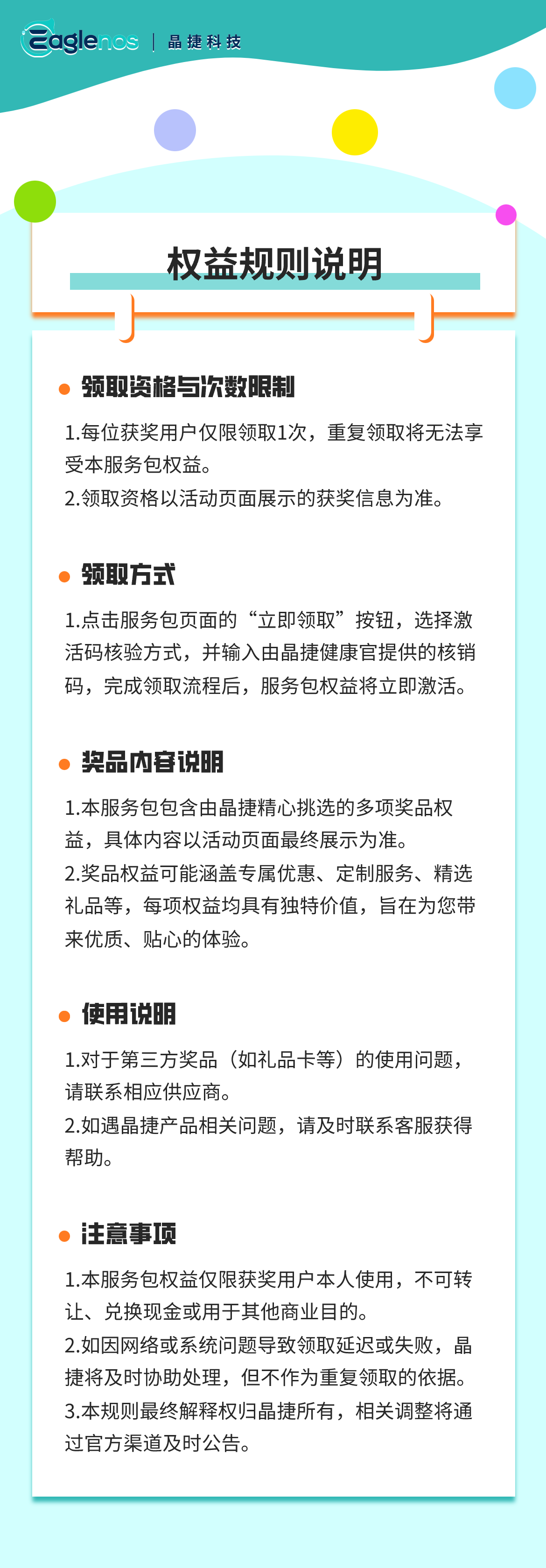 Eaglenos | 晶捷科技

权益规则说明

领取资格与次数限制

1.每位获奖用户仅限领取1次，重复领取将无法享受本服务包权益。
2.领取资格以活动页面展示的获奖信息为准。

领取方式

1.点击服务包页面的“立即领取”按钮，选择激活码核验方式，并输入由晶捷健康官提供的核销码，完成领取流程后，服务包权益将立即激活。

奖品内容说明

1.本服务包包含由晶捷精心挑选的多项奖品权益，具体内容以活动页面最终展示为准。
2.奖品权益可能涵盖专属优惠、定制服务、精选礼品等，每项权益均具有独特价值，旨在为您带来优质、贴心的体验。

使用说明

1.对于第三方奖品（如礼品卡等）的使用问题，请联系相应供应商。
2.如遇晶捷产品相关问题，请及时联系客服获得帮助。

注意事项

1.本服务包权益仅限获奖用户本人使用，不可转让、兑换现金或用于其他商业目的。
2.如因网络或系统问题导致领取延迟或失败，晶捷将及时协助处理，但不作为重复领取的依据。
3.本规则最终解释权归晶捷所有，相关调整将通过官方渠道及时公告。